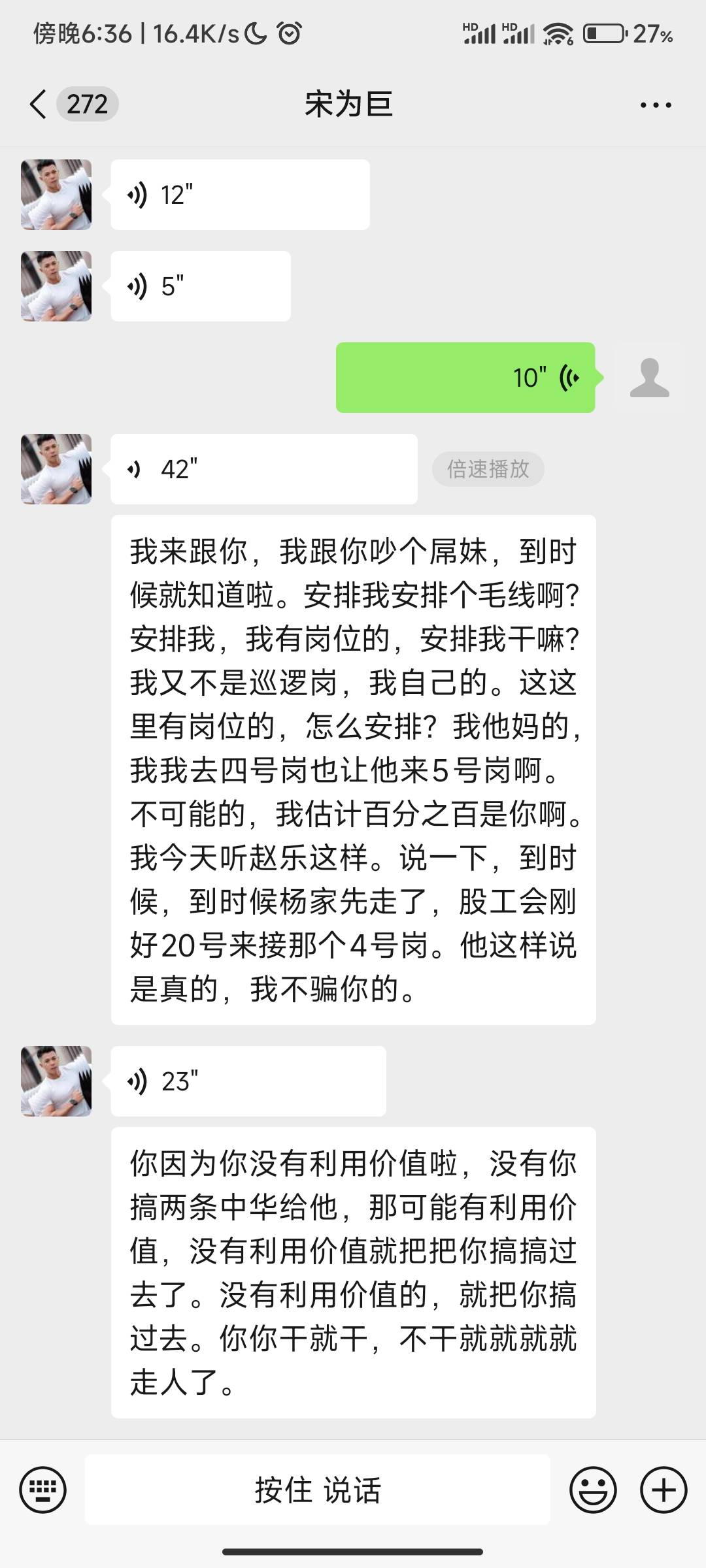 傍晚6:36 | 16.4K/s

HD HD 27%

272 宋为巨

12"

5"

10"

42"

倍速播放

我来跟你，我跟你吵个屌妹，到时候就知道啦。安排我安排个毛线啊?安排我，我有岗位的，安排我干嘛?我又不是巡逻岗，我自己的。这这里有岗位的，怎么安排?我他妈的，我我去四号岗也让他来5号岗啊。不可能的，我估计百分之百是你啊。我今天听赵乐这样。说一下，到时候，到时候杨家先走了，股工会刚好20号来接那个4号岗。他这样说是真的，我不骗你的。

23"

你因为你没有利用价值啦，没有你搞两条中华给他，那可能有利用价值，没有利用价值就把把你搞搞过去了。没有利用价值的，就把你搞过去。你你干就干，不干就就就就走人了。

按住 说话